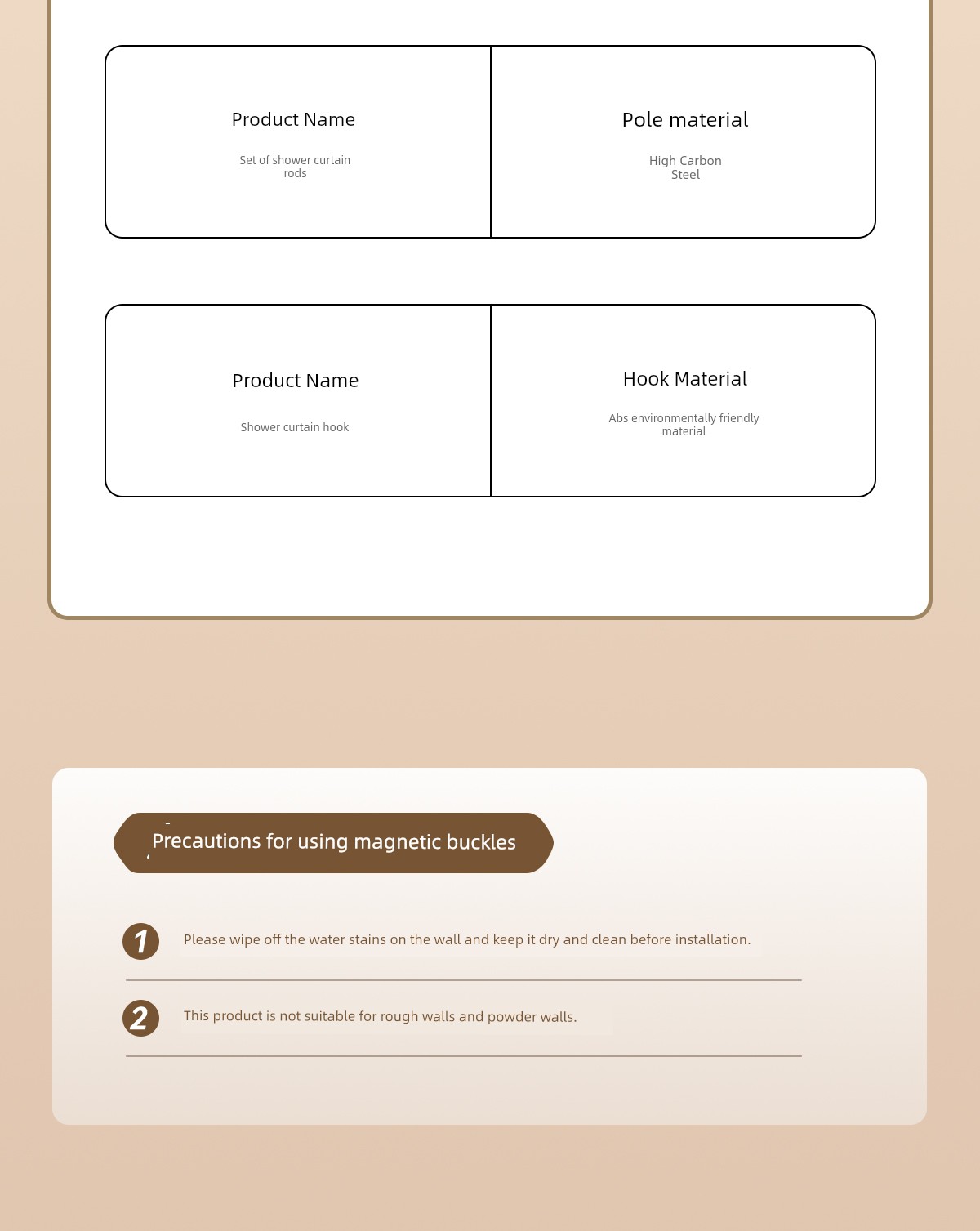 Product Name

Set of shower curtain rods

Pole material

High Carbon Steel

Product Name

Shower curtain hook

Hook Material

Abs environmentally friendly material

Precautions for using magnetic buckles

1 Please wipe off the water stains on the wall and keep it dry and clean before installation.

2 This product is not suitable for rough walls and powder walls.